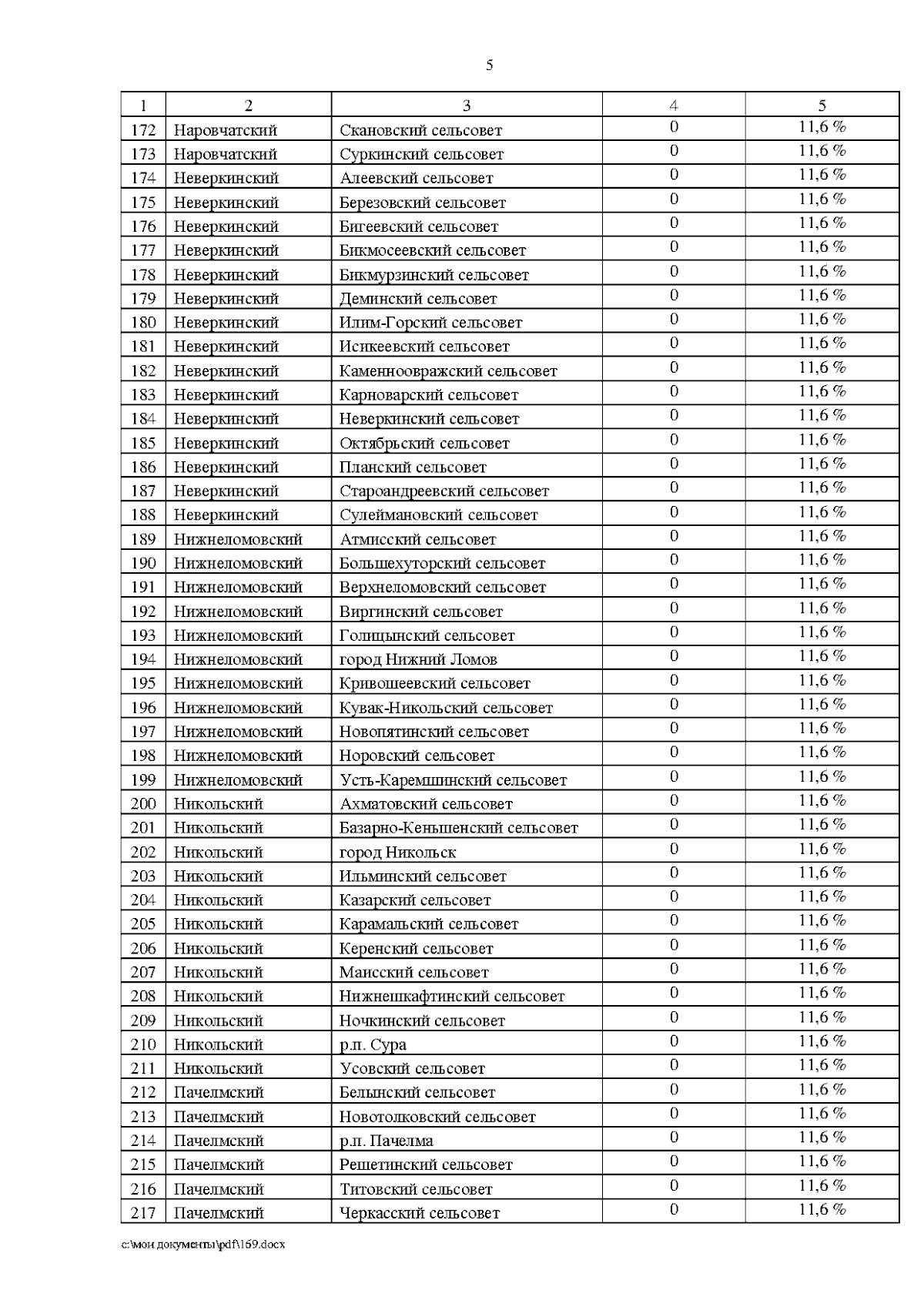 5

| 1 | 2 | 3 | 4 | 5 |
|---|---|---|---|---|
| 172 | Наровчатский | Скановский сельсовет | 0 | 11,6 % |
| 173 | Наровчатский | Суркинский сельсовет | 0 | 11,6 % |
| 174 | Неверкинский | Алеевский сельсовет | 0 | 11,6 % |
| 175 | Неверкинский | Березовский сельсовет | 0 | 11,6 % |
| 176 | Неверкинский | Бигеевский сельсовет | 0 | 11,6 % |
| 177 | Неверкинский | Бикмосеевский сельсовет | 0 | 11,6 % |
| 178 | Неверкинский | Бикмурзинский сельсовет | 0 | 11,6 % |
| 179 | Неверкинский | Деминский сельсовет | 0 | 11,6 % |
| 180 | Неверкинский | Илим-Горский сельсовет | 0 | 11,6 % |
| 181 | Неверкинский | Исикеевский сельсовет | 0 | 11,6 % |
| 182 | Неверкинский | Каменноовражский сельсовет | 0 | 11,6 % |
| 183 | Неверкинский | Карноварский сельсовет | 0 | 11,6 % |
| 184 | Неверкинский | Неверкинский сельсовет | 0 | 11,6 % |
| 185 | Неверкинский | Октябрьский сельсовет | 0 | 11,6 % |
| 186 | Неверкинский | Планский сельсовет | 0 | 11,6 % |
| 187 | Неверкинский | Староандреевский сельсовет | 0 | 11,6 % |
| 188 | Неверкинский | Сулеймановский сельсовет | 0 | 11,6 % |
| 189 | Нижнеломовский | Атмисский сельсовет | 0 | 11,6 % |
| 190 | Нижнеломовский | Большехуторский сельсовет | 0 | 11,6 % |
| 191 | Нижнеломовский | Верхнеломовский сельсовет | 0 | 11,6 % |
| 192 | Нижнеломовский | Виргинский сельсовет | 0 | 11,6 % |
| 193 | Нижнеломовский | Голицынский сельсовет | 0 | 11,6 % |
| 194 | Нижнеломовский | город Нижний Ломов | 0 | 11,6 % |
| 195 | Нижнеломовский | Кривошеевский сельсовет | 0 | 11,6 % |
| 196 | Нижнеломовский | Кувак-Никольский сельсовет | 0 | 11,6 % |
| 197 | Нижнеломовский | Новопятинский сельсовет | 0 | 11,6 % |
| 198 | Нижнеломовский | Норовский сельсовет | 0 | 11,6 % |
| 199 | Нижнеломовский | Усть-Каремшинский сельсовет | 0 | 11,6 % |
| 200 | Никольский | Ахматовский сельсовет | 0 | 11,6 % |
| 201 | Никольский | Базарно-Кеньшенский сельсовет | 0 | 11,6 % |
| 202 | Никольский | город Никольск | 0 | 11,6 % |
| 203 | Никольский | Ильминский сельсовет | 0 | 11,6 % |
| 204 | Никольский | Казарский сельсовет | 0 | 11,6 % |
| 205 | Никольский | Карамальский сельсовет | 0 | 11,6 % |
| 206 | Никольский | Керенский сельсовет | 0 | 11,6 % |
| 207 | Никольский | Маисский сельсовет | 0 | 11,6 % |
| 208 | Никольский | Нижнешкафтинский сельсовет | 0 | 11,6 % |
| 209 | Никольский | Ночкинский сельсовет | 0 | 11,6 % |
| 210 | Никольский | р.п. Сура | 0 | 11,6 % |
| 211 | Никольский | Усовский сельсовет | 0 | 11,6 % |
| 212 | Пачелмский | Белынский сельсовет | 0 | 11,6 % |
| 213 | Пачелмский | Новотолковский сельсовет | 0 | 11,6 % |
| 214 | Пачелмский | р.п. Пачелма | 0 | 11,6 % |
| 215 | Пачелмский | Решетинский сельсовет | 0 | 11,6 % |
| 216 | Пачелмский | Титовский сельсовет | 0 | 11,6 % |
| 217 | Пачелмский | Черкасский сельсовет | 0 | 11,6 % |

c:\мои документы\pdf\169.docx